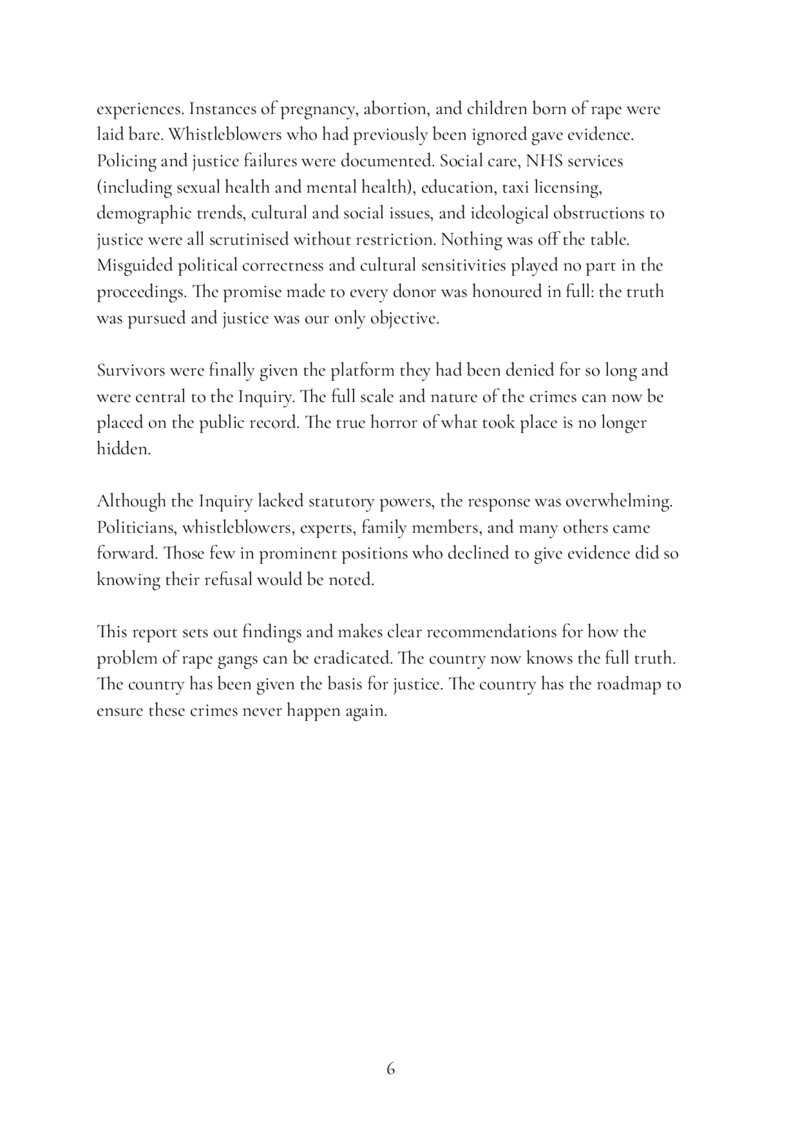 experiences. Instances of pregnancy, abortion, and children born of rape were laid bare. Whistleblowers who had previously been ignored gave evidence. Policing and justice failures were documented. Social care, NHS services (including sexual health and mental health), education, taxi licensing, demographic trends, cultural and social issues, and ideological obstructions to justice were all scrutinised without restriction. Nothing was off the table. Misguided political correctness and cultural sensitivities played no part in the proceedings. The promise made to every donor was honoured in full: the truth was pursued and justice was our only objective.

Survivors were finally given the platform they had been denied for so long and were central to the Inquiry. The full scale and nature of the crimes can now be placed on the public record. The true horror of what took place is no longer hidden.

Although the Inquiry lacked statutory powers, the response was overwhelming. Politicians, whistleblowers, experts, family members, and many others came forward. Those few in prominent positions who declined to give evidence did so knowing their refusal would be noted.

This report sets out findings and makes clear recommendations for how the problem of rape gangs can be eradicated. The country now knows the full truth. The country has been given the basis for justice. The country has the roadmap to ensure these crimes never happen again.

6